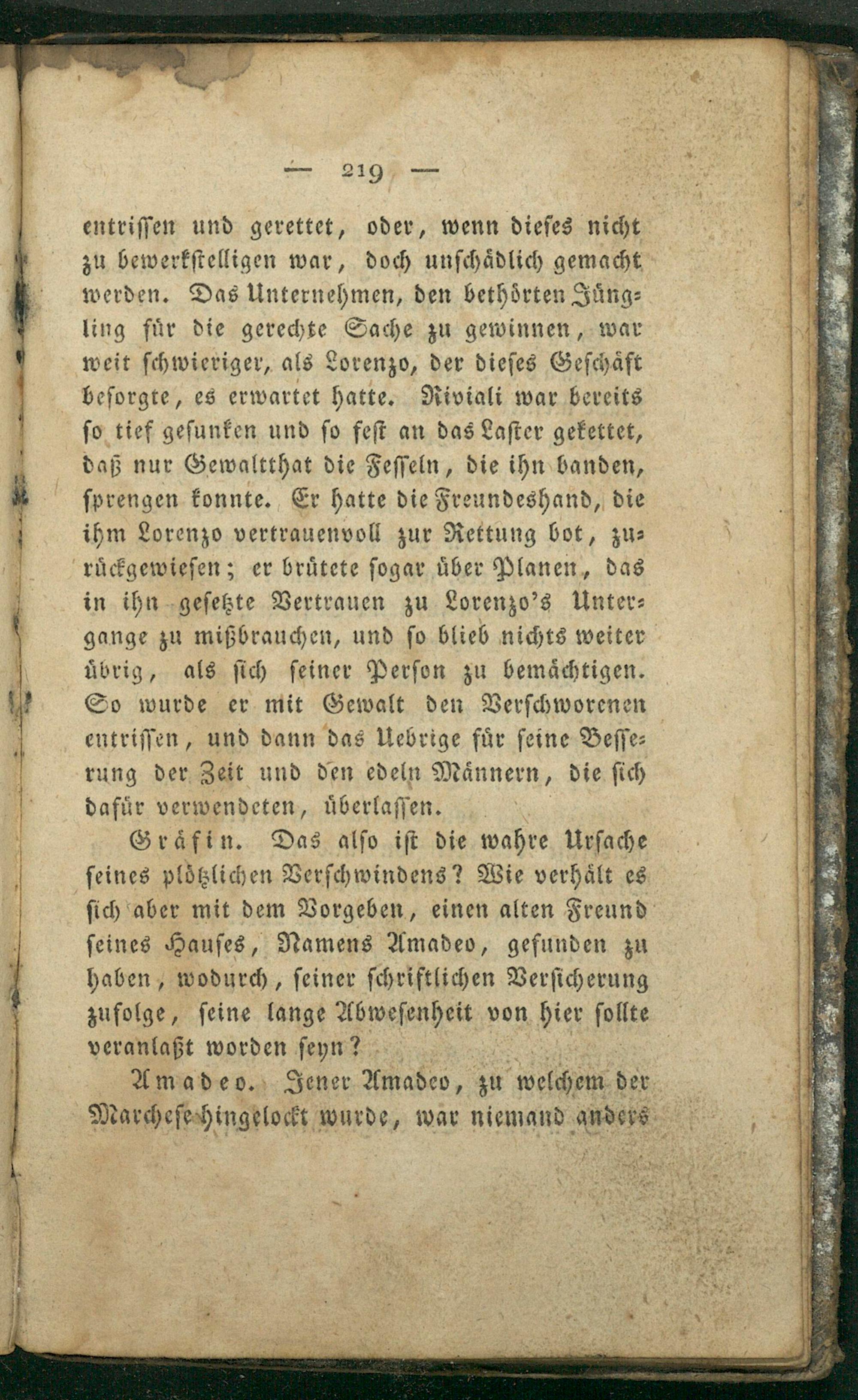 — 219 —

entrissen und gerettet, oder, wenn dieses nicht zu bewerkstelligen war, doch unschädlich gemacht werden. Das Unternehmen, den bethörten Jüngling für die gerechte Sache zu gewinnen, war weit schwieriger, als Lorenzo, der dieses Geschäft besorgte, es erwartet hatte. Riviali war bereits so tief gesunken und so fest an das Laster gekettet, daß nur Gewaltthat die Fesseln, die ihn banden, sprengen konnte. Er hatte die Freundeshand, die ihm Lorenzo vertrauenvoll zur Rettung bot, zurückgewiesen; er brütete sogar über Planen, das in ihn gesetzte Vertrauen zu Lorenzo's Untergange zu mißbrauchen, und so blieb nichts weiter übrig, als sich seiner Person zu bemächtigen. So wurde er mit Gewalt den Verschworenen entrissen, und dann das Uebrige für seine Besserung der Zeit und den edeln Männern, die sich dafür verwendeten, überlassen.

Gräfin. Das also ist die wahre Ursache seines plötzlichen Verschwindens? Wie verhält es sich aber mit dem Vorgeben, einen alten Freund seines Hauses, Namens Amadeo, gefunden zu haben, wodurch, seiner schriftlichen Versicherung zufolge, seine lange Abwesenheit von hier sollte veranlaßt worden seyn?

Amadeo. Jener Amadeo, zu welchem der Marchese hingelockt wurde, war niemand anders